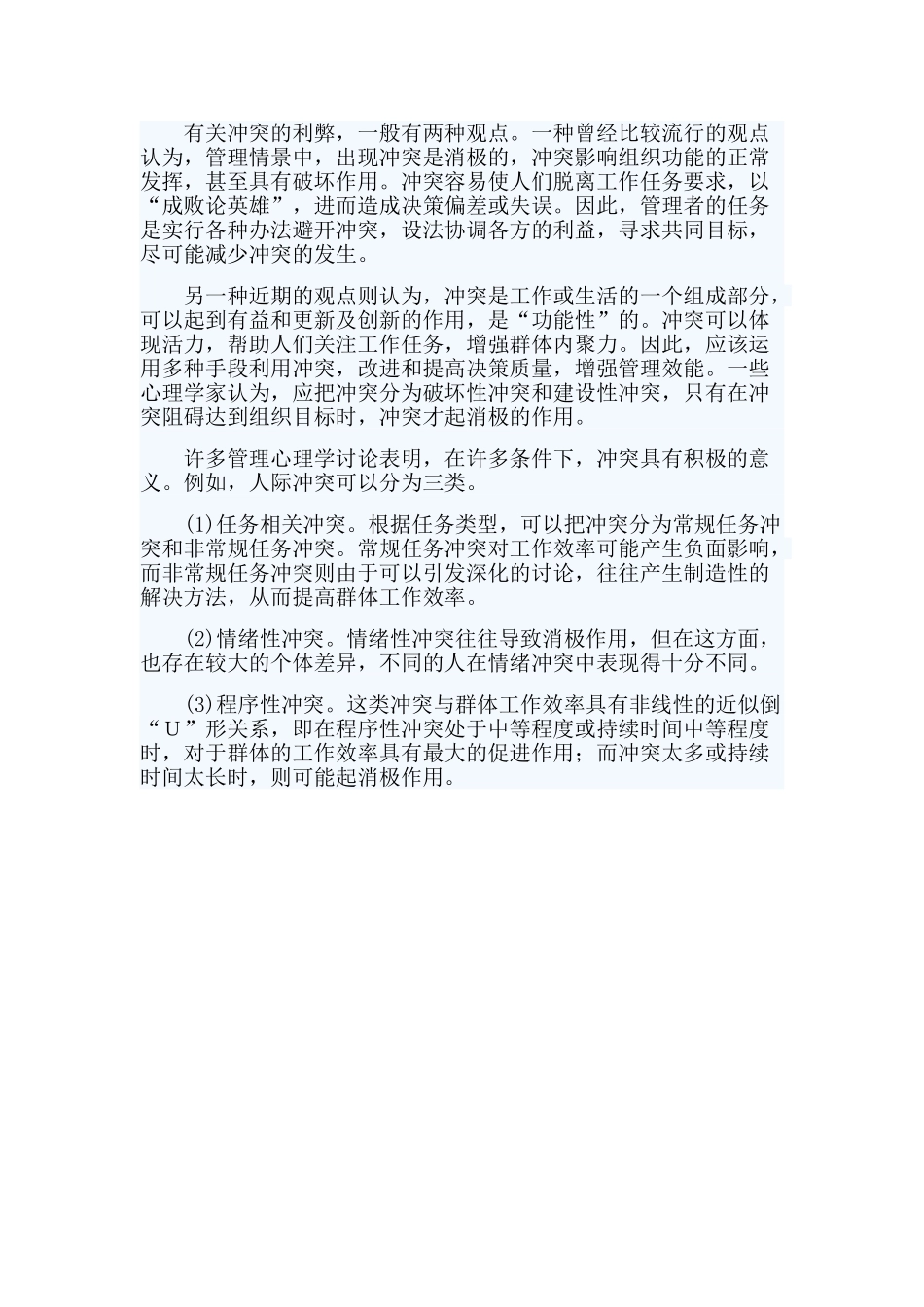 有关冲突的利弊，一般有两种观点。一种曾经比较流行的观点认为，管理情景中，出现冲突是消极的，冲突影响组织功能的正常发挥，甚至具有破坏作用。冲突容易使人们脱离工作任务要求，以“成败论英雄”，进而造成决策偏差或失误。因此，管理者的任务是实行各种办法避开冲突，设法协调各方的利益，寻求共同目标，尽可能减少冲突的发生。

另一种近期的观点则认为，冲突是工作或生活的一个组成部分，可以起到有益和更新及创新的作用，是“功能性”的。冲突可以体现活力，帮助人们关注工作任务，增强群体内聚力。因此，应该运用多种手段利用冲突，改进和提高决策质量，增强管理效能。一些心理学家认为，应把冲突分为破坏性冲突和建设性冲突，只有在冲突阻碍达到组织目标时，冲突才起消极的作用。

许多管理心理学讨论表明，在许多条件下，冲突具有积极的意义。例如，人际冲突可以分为三类。

(1)任务相关冲突。根据任务类型，可以把冲突分为常规任务冲突和非常规任务冲突。常规任务冲突对工作效率可能产生负面影响，而非常规任务冲突则由于可以引发深化的讨论，往往产生制造性的解决方法，从而提高群体工作效率。

(2)情绪性冲突。情绪性冲突往往导致消极作用，但在这方面，也存在较大的个体差异，不同的人在情绪冲突中表现得十分不同。

(3)程序性冲突。这类冲突与群体工作效率具有非线性的近似倒“U”形关系，即在程序性冲突处于中等程度或持续时间中等程度时，对于群体的工作效率具有最大的促进作用；而冲突太多或持续时间太长时，则可能起消极作用。